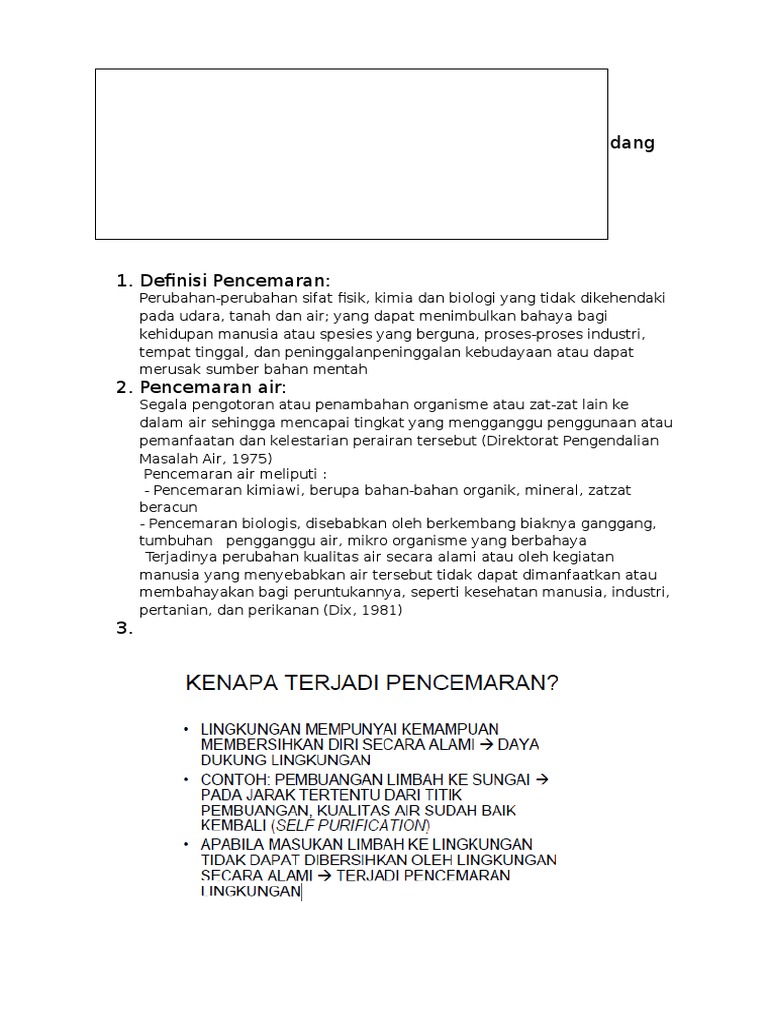 dang

1. Definisi Pencemaran:
Perubahan-perubahan sifat fisik, kimia dan biologi yang tidak dikehendaki pada udara, tanah dan air; yang dapat menimbulkan bahaya bagi kehidupan manusia atau spesies yang berguna, proses-proses industri, tempat tinggal, dan peninggalanpeninggalan kebudayaan atau dapat merusak sumber bahan mentah

2. Pencemaran air:
Segala pengotoran atau penambahan organisme atau zat-zat lain ke dalam air sehingga mencapai tingkat yang mengganggu penggunaan atau pemanfaatan dan kelestarian perairan tersebut (Direktorat Pengendalian Masalah Air, 1975)
Pencemaran air meliputi :
- Pencemaran kimiawi, berupa bahan-bahan organik, mineral, zatzat beracun
- Pencemaran biologis, disebabkan oleh berkembang biaknya ganggang, tumbuhan pengganggu air, mikro organisme yang berbahaya
Terjadinya perubahan kualitas air secara alami atau oleh kegiatan manusia yang menyebabkan air tersebut tidak dapat dimanfaatkan atau membahayakan bagi peruntukannya, seperti kesehatan manusia, industri, pertanian, dan perikanan (Dix, 1981)

3.

KENAPA TERJADI PENCEMARAN?

• LINGKUNGAN MEMPUNYAI KEMAMPUAN MEMBERSIHKAN DIRI SECARA ALAMI → DAYA DUKUNG LINGKUNGAN
• CONTOH: PEMBUANGAN LIMBAH KE SUNGAI → PADA JARAK TERTENTU DARI TITIK PEMBUANGAN, KUALITAS AIR SUDAH BAIK KEMBALI (SELF PURIFICATION)
• APABILA MASUKAN LIMBAH KE LINGKUNGAN TIDAK DAPAT DIBERSIHKAN OLEH LINGKUNGAN SECARA ALAMI → TERJADI PENCEMARAN LINGKUNGAN